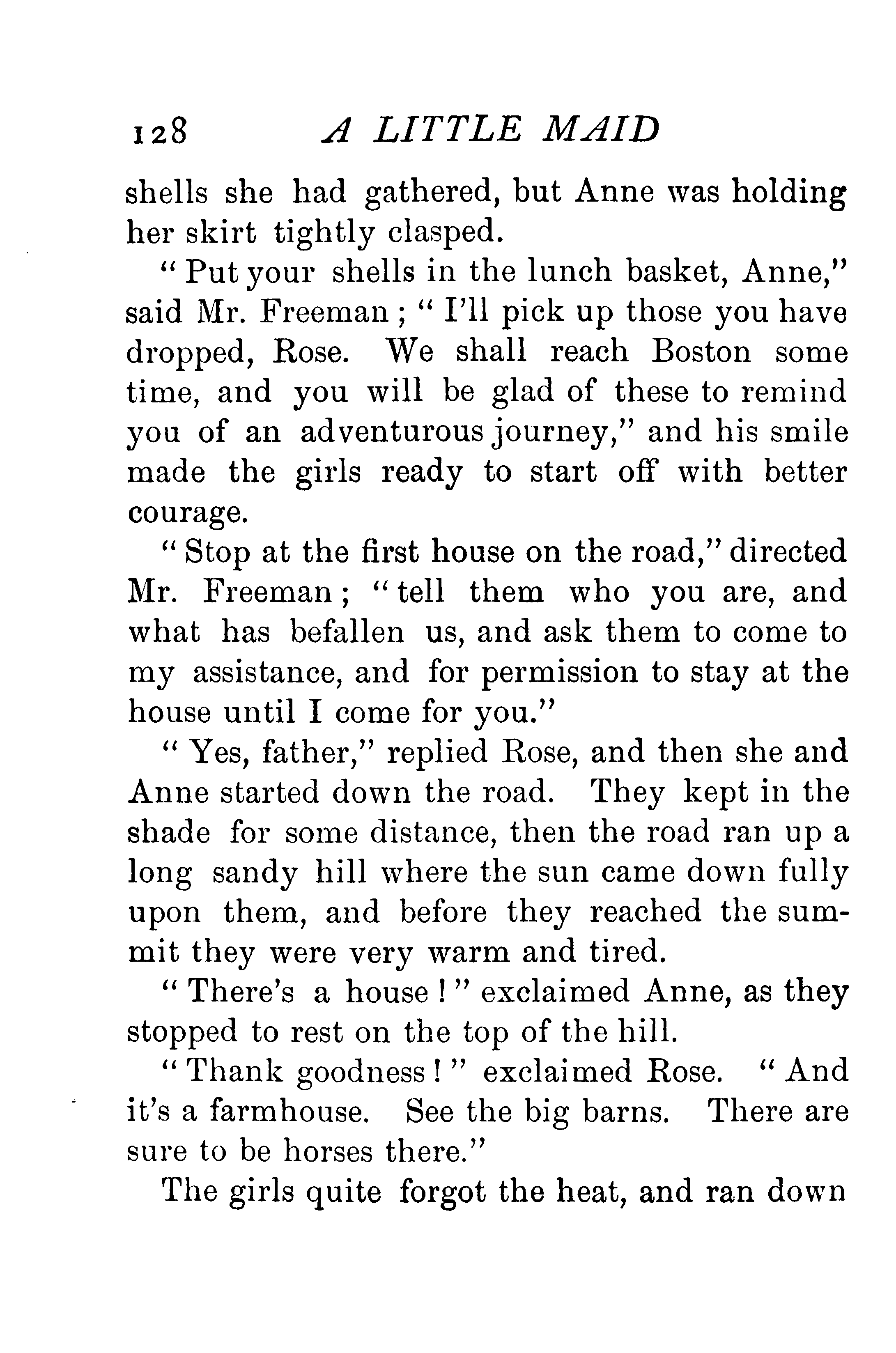 128 A LITTLE MAID

shells she had gathered, but Anne was holding her skirt tightly clasped.

"Put your shells in the lunch basket, Anne," said Mr. Freeman; "I'll pick up those you have dropped, Rose. We shall reach Boston some time, and you will be glad of these to remind you of an adventurous journey," and his smile made the girls ready to start off with better courage.

"Stop at the first house on the road," directed Mr. Freeman; "tell them who you are, and what has befallen us, and ask them to come to my assistance, and for permission to stay at the house until I come for you."

"Yes, father," replied Rose, and then she and Anne started down the road. They kept in the shade for some distance, then the road ran up a long sandy hill where the sun came down fully upon them, and before they reached the summit they were very warm and tired.

"There's a house!" exclaimed Anne, as they stopped to rest on the top of the hill.

"Thank goodness!" exclaimed Rose. "And it's a farmhouse. See the big barns. There are sure to be horses there."

The girls quite forgot the heat, and ran down